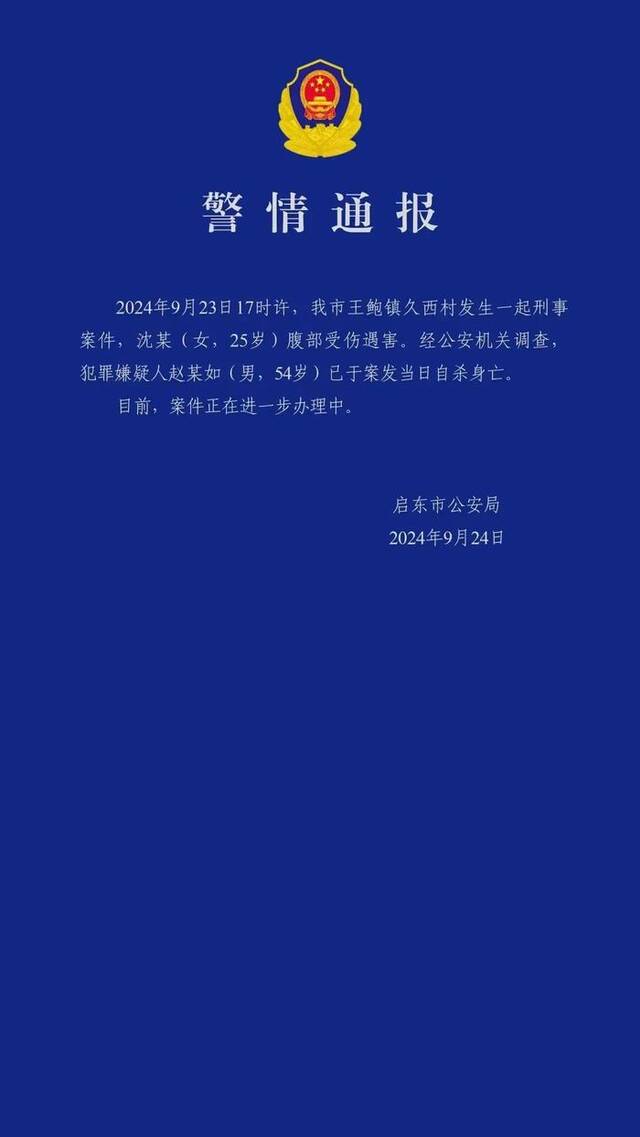 警情通报

2024年9月23日17时许，我市王鲍镇久西村发生一起刑事案件，沈某（女，25岁）腹部受伤遇害。经公安机关调查，犯罪嫌疑人赵某如（男，54岁）已于案发当日自杀身亡。

目前，案件正在进一步办理中。

启东市公安局
2024年9月24日